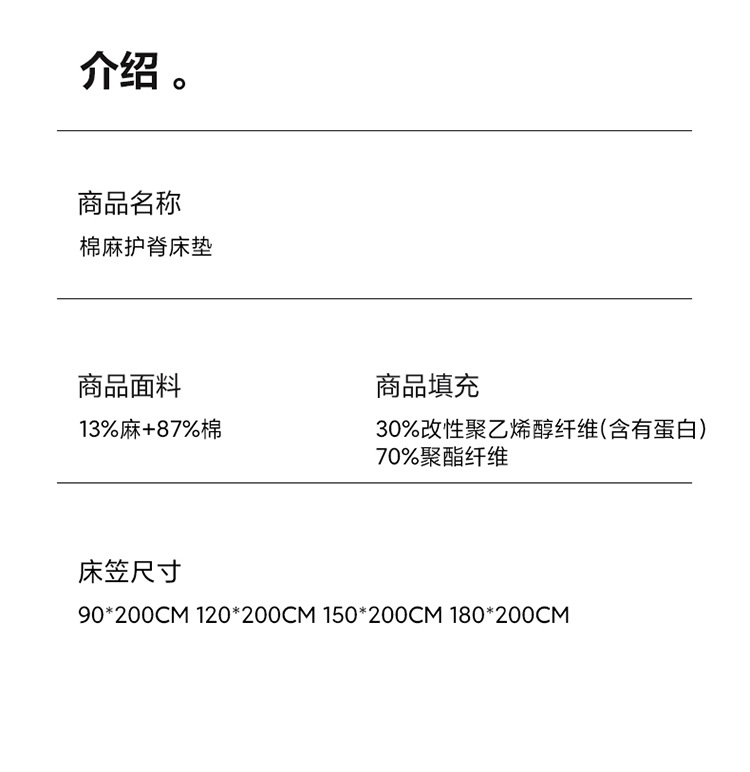 介绍。

商品名称
棉麻护脊床垫

商品面料
13%麻+87%棉

商品填充
30%改性聚乙烯醇纤维(含有蛋白)
70%聚酯纤维

床笠尺寸
90*200CM 120*200CM 150*200CM 180*200CM